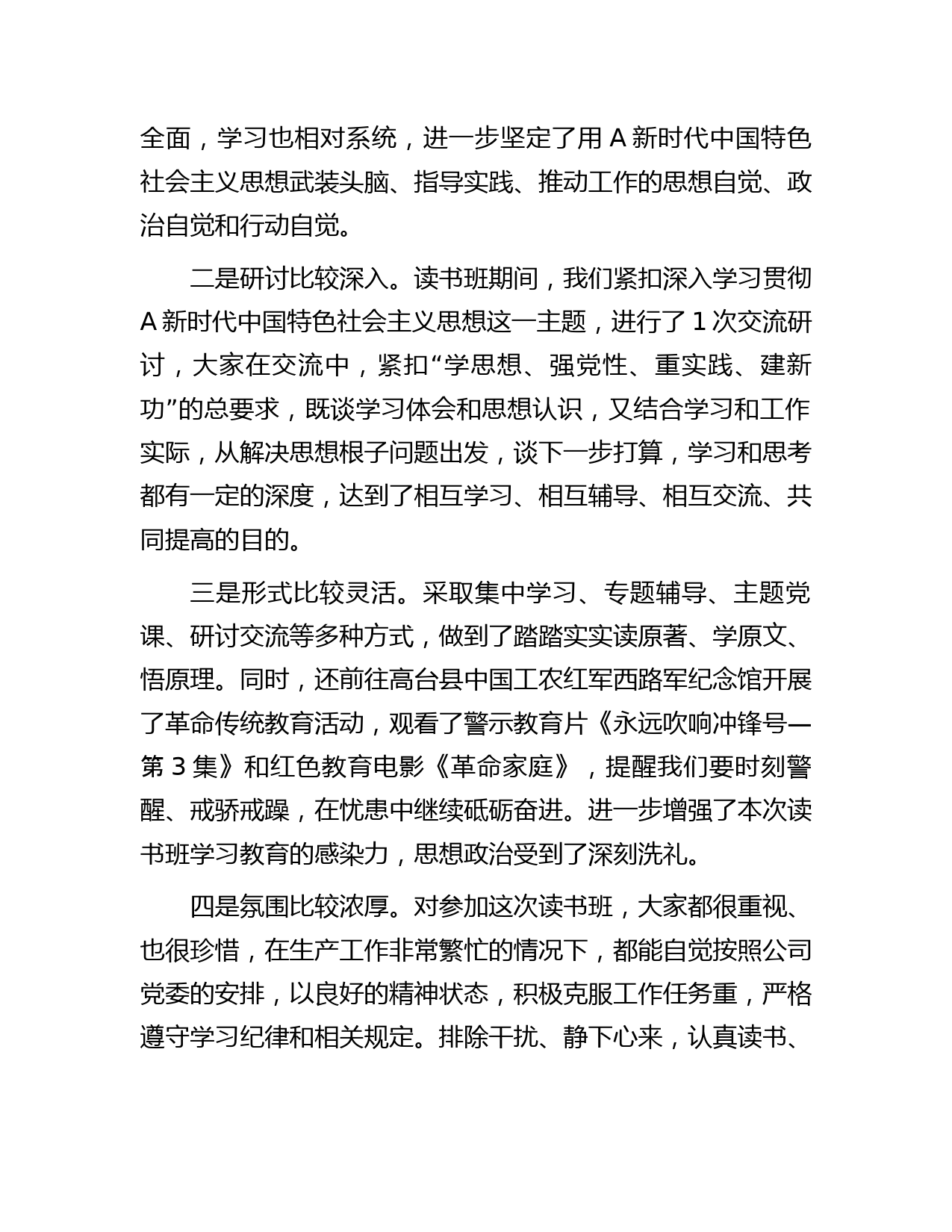 全面，学习也相对系统，进一步坚定了用 A 新时代中国特色社会主义思想武装头脑、指导实践、推动工作的思想自觉、政治自觉和行动自觉。

二是研讨比较深入。读书班期间，我们紧扣深入学习贯彻 A 新时代中国特色社会主义思想这一主题，进行了 1 次交流研讨，大家在交流中，紧扣“学思想、强党性、重实践、建新功”的总要求，既谈学习体会和思想认识，又结合学习和工作实际，从解决思想根子问题出发，谈下一步打算，学习和思考都有一定的深度，达到了相互学习、相互辅导、相互交流、共同提高的目的。

三是形式比较灵活。采取集中学习、专题辅导、主题党课、研讨交流等多种方式，做到了踏踏实实读原著、学原文、悟原理。同时，还前往高台县中国工农红军西路军纪念馆开展了革命传统教育活动，观看了警示教育片《永远吹响冲锋号—第 3 集》和红色教育电影《革命家庭》，提醒我们要时刻警醒、戒骄戒躁，在忧患中继续砥砺奋进。进一步增强了本次读书班学习教育的感染力，思想政治受到了深刻洗礼。

四是氛围比较浓厚。对参加这次读书班，大家都很重视、也很珍惜，在生产工作非常繁忙的情况下，都能自觉按照公司党委的安排，以良好的精神状态，积极克服工作任务重，严格遵守学习纪律和相关规定。排除干扰、静下心来，认真读书、